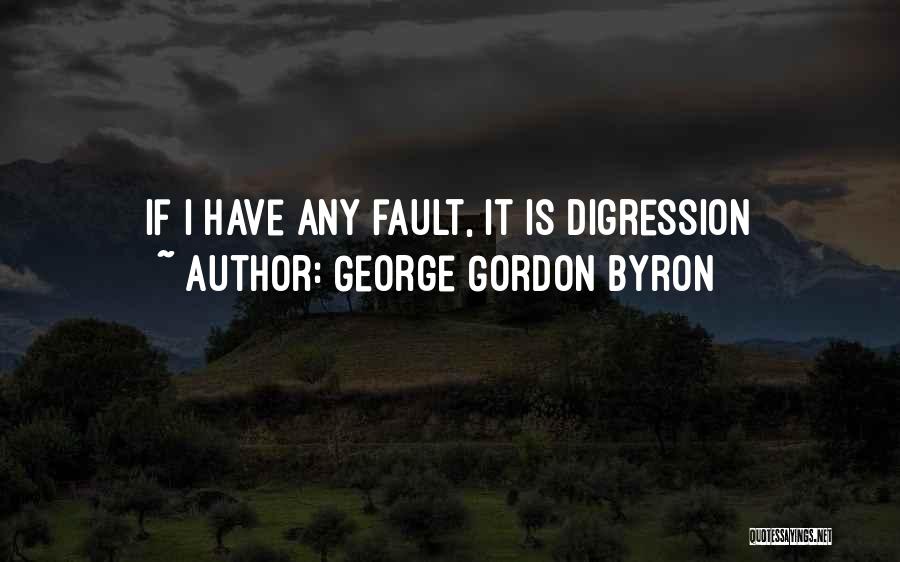 IF I HAVE ANY FAULT, IT IS DIGRESSION
~ AUTHOR: GEORGE GORDON BYRON

QUOTESSAYINGS.NET